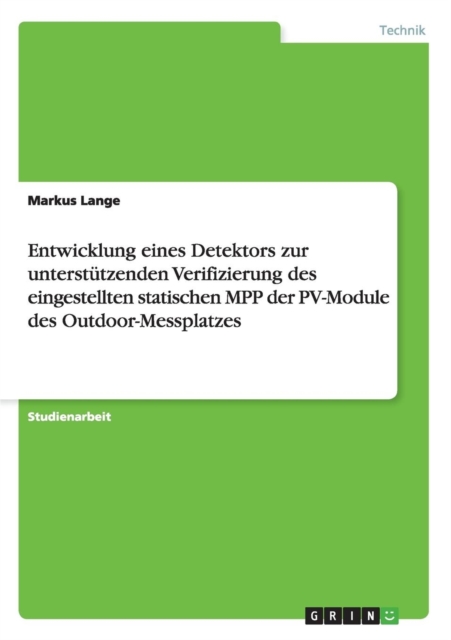 Technik

Markus Lange

Entwicklung eines Detektors zur unterstützenden Verifizierung des eingestellten statischen MPP der PV-Module des Outdoor-Messplatzes

Studienarbeit

GRIN